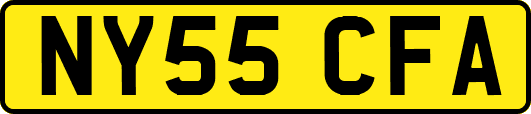 NY55 CFA